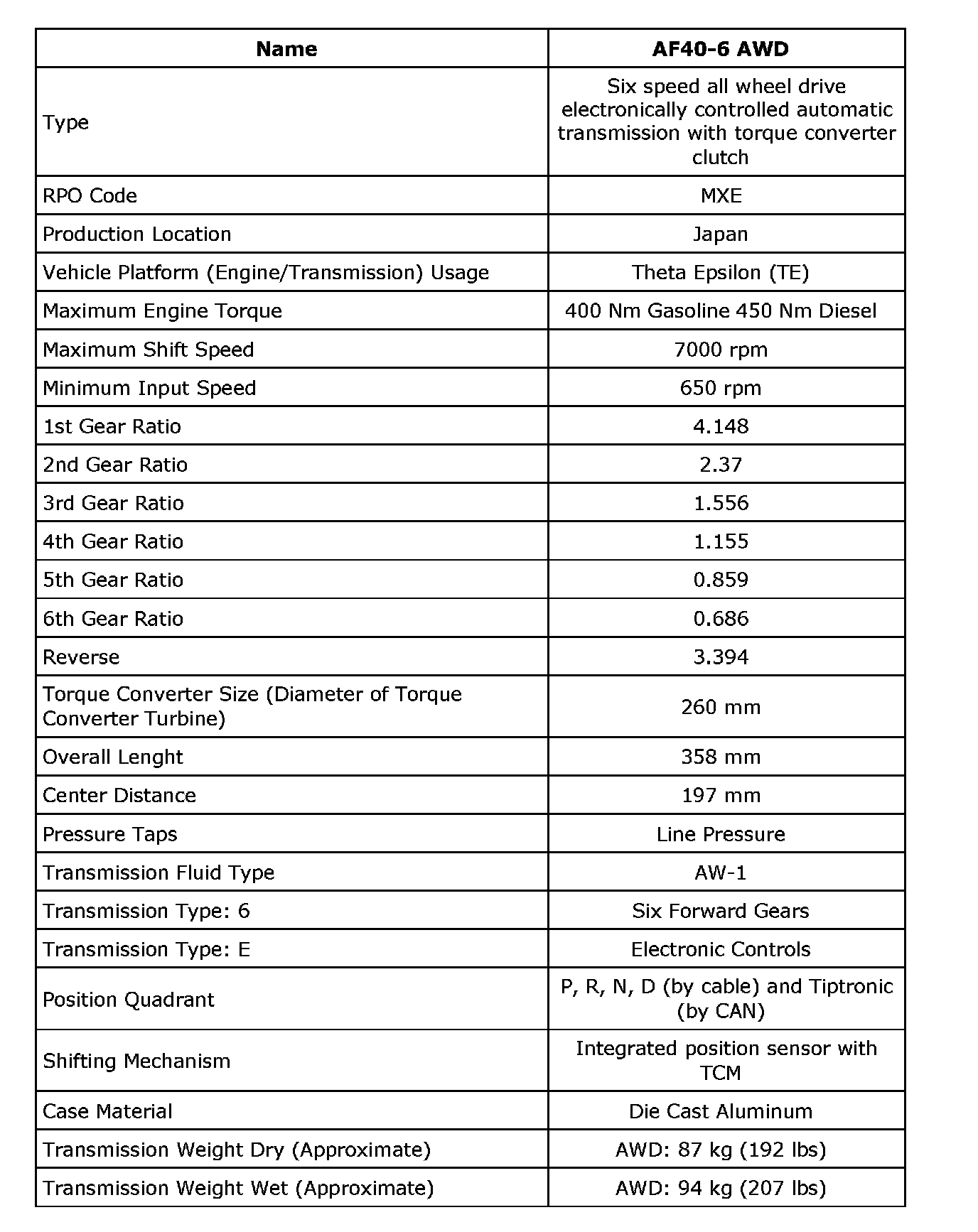 | Name | AF40-6 AWD |
|---|---|
| Type | Six speed all wheel drive electronically controlled automatic transmission with torque converter clutch |
| RPO Code | MXE |
| Production Location | Japan |
| Vehicle Platform (Engine/Transmission) Usage | Theta Epsilon (TE) |
| Maximum Engine Torque | 400 Nm Gasoline 450 Nm Diesel |
| Maximum Shift Speed | 7000 rpm |
| Minimum Input Speed | 650 rpm |
| 1st Gear Ratio | 4.148 |
| 2nd Gear Ratio | 2.37 |
| 3rd Gear Ratio | 1.556 |
| 4th Gear Ratio | 1.155 |
| 5th Gear Ratio | 0.859 |
| 6th Gear Ratio | 0.686 |
| Reverse | 3.394 |
| Torque Converter Size (Diameter of Torque Converter Turbine) | 260 mm |
| Overall Lenght | 358 mm |
| Center Distance | 197 mm |
| Pressure Taps | Line Pressure |
| Transmission Fluid Type | AW-1 |
| Transmission Type: 6 | Six Forward Gears |
| Transmission Type: E | Electronic Controls |
| Position Quadrant | P, R, N, D (by cable) and Tiptronic (by CAN) |
| Shifting Mechanism | Integrated position sensor with TCM |
| Case Material | Die Cast Aluminum |
| Transmission Weight Dry (Approximate) | AWD: 87 kg (192 lbs) |
| Transmission Weight Wet (Approximate) | AWD: 94 kg (207 lbs) |